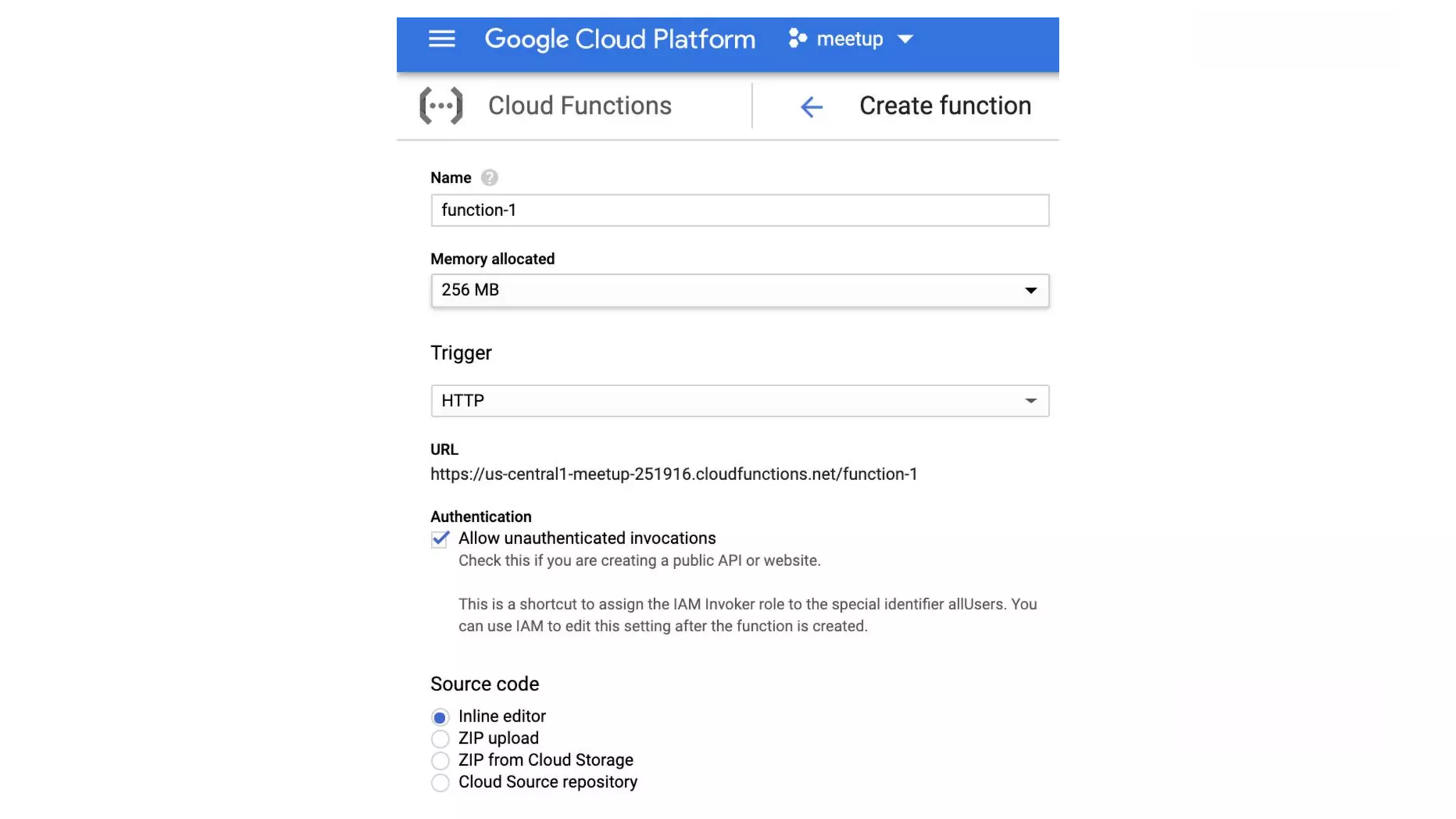 Google Cloud Platform meetup

Cloud Functions

Create function

Name

function-1

Memory allocated

256 MB

Trigger

HTTP

URL

https://us-central1-meetup-251916.cloudfunctions.net/function-1

Authentication

Allow unauthenticated invocations

Check this if you are creating a public API or website.

This is a shortcut to assign the IAM Invoker role to the special identifier allUsers. You can use IAM to edit this setting after the function is created.

Source code

Inline editor

ZIP upload

ZIP from Cloud Storage

Cloud Source repository